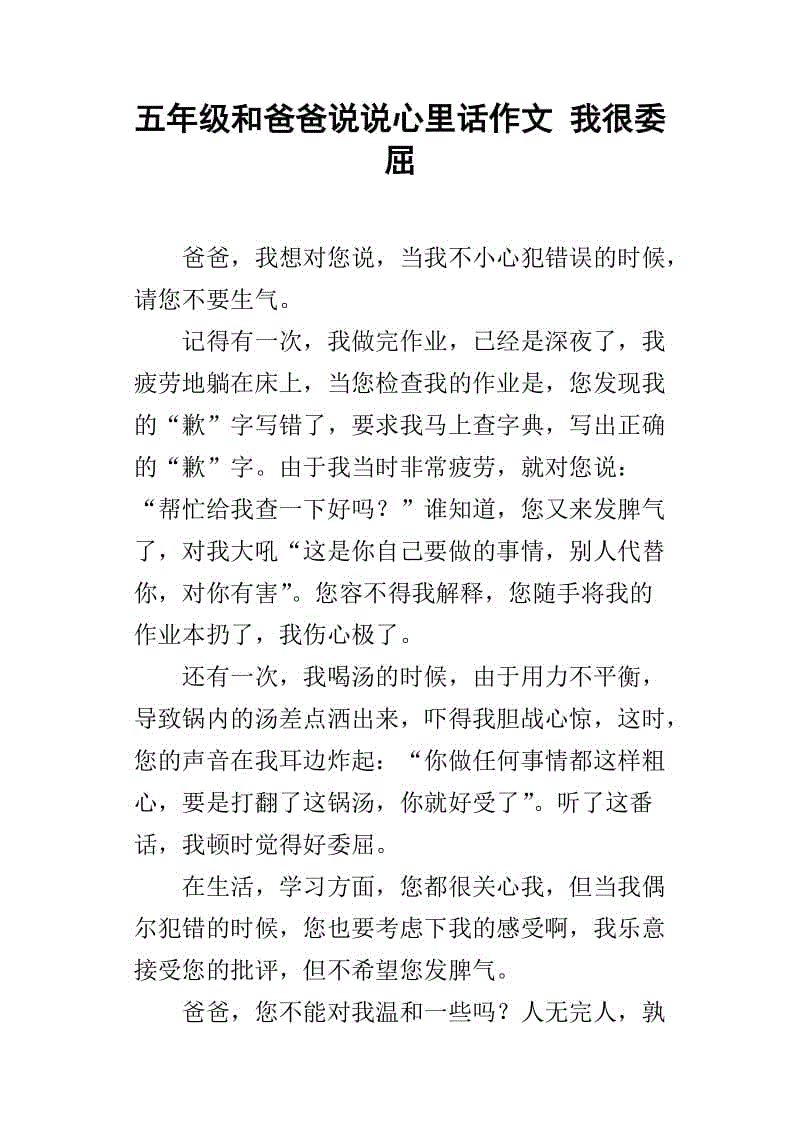 五年级和爸爸说说心里话作文 我很委屈

爸爸，我想对您说，当我不小心犯错误的时候，请您不要生气。

记得有一次，我做完作业，已经是深夜了，我疲劳地躺在床上，当您检查我的作业是，您发现我的“歉”字写错了，要求我马上查字典，写出正确的“歉”字。由于我当时非常疲劳，就对您说：“帮忙给我查一下好吗？”谁知道，您又来发脾气了，对我大吼“这是你自己要做的事情，别人代替你，对你有害”。您容不得我解释，您随手将我的作业本扔了，我伤心极了。

还有一次，我喝汤的时候，由于用力不平衡，导致锅内的汤差点洒出来，吓得我胆战心惊，这时，您的声音在我耳边炸起：“你做任何事情都这样粗心，要是打翻了这锅汤，你就好受了”。听了这番话，我顿时觉得好委屈。

在生活，学习方面，您都很关心我，但当我偶尔犯错的时候，您也要考虑下我的感受啊，我乐意接受您的批评，但不希望您发脾气。

爸爸，您不能对我温和一些吗？人无完人，孰